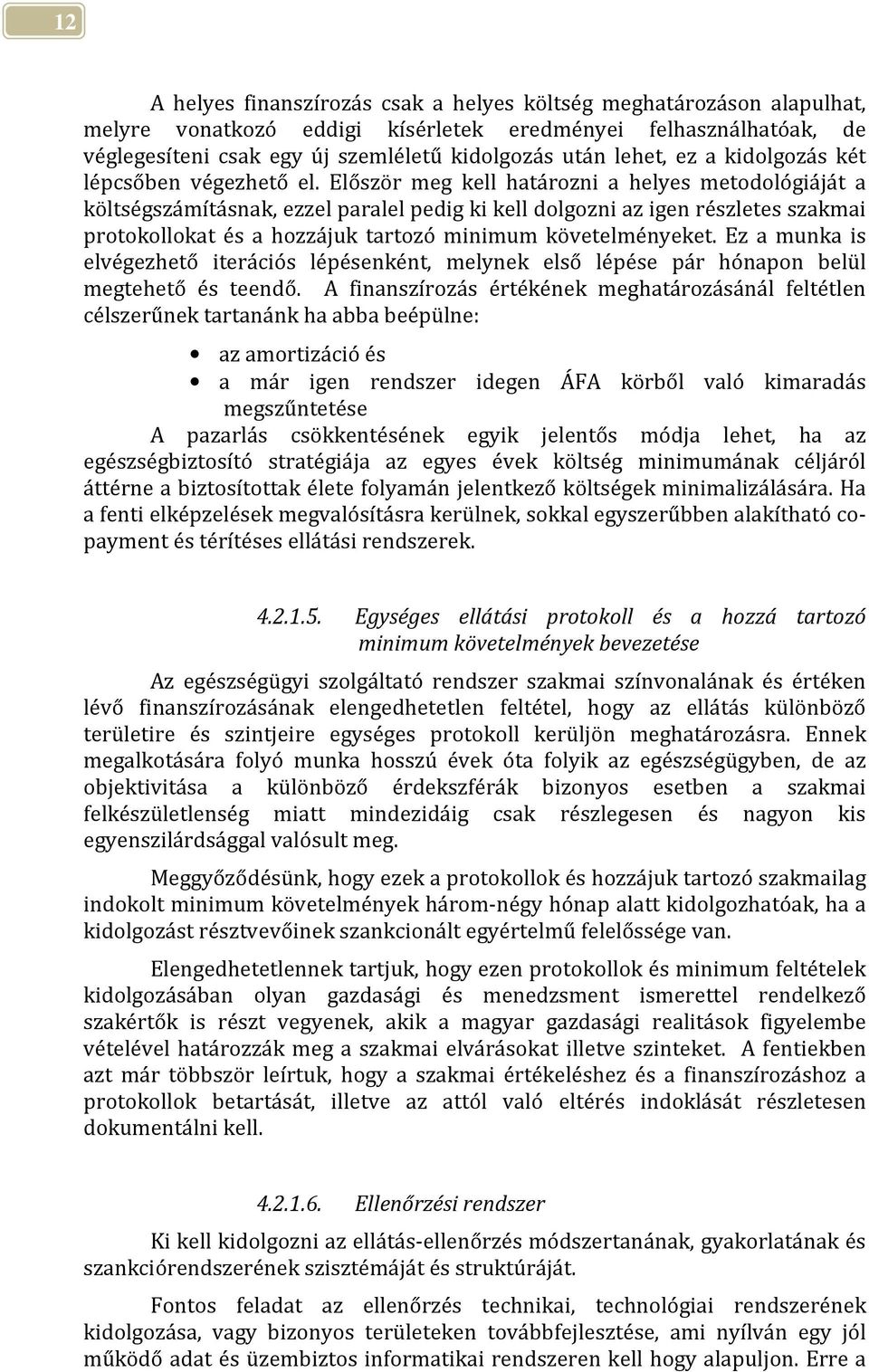 12

A helyes finanszírozás csak a helyes költség meghatározáson alapulhat, melyre vonatkozó eddigi kísérletek eredményei felhasználhatóak, de véglegesíteni csak egy új szemléletű kidolgozás után lehet, ez a kidolgozás két lépcsőben végezhető el. Először meg kell határozni a helyes metodológiáját a költségszámításnak, ezzel paralel pedig ki kell dolgozni az igen részletes szakmai protokollokat és a hozzájuk tartozó minimum követelményeket. Ez a munka is elvégezhető iterációs lépésenként, melynek első lépése pár hónapon belül megtehető és teendő. A finanszírozás értékének meghatározásánál feltétlen célszerűnek tartanánk ha abba beépülne:

• az amortizáció és
• a már igen rendszer idegen ÁFA körből való kimaradás megszűntetése

A pazarlás csökkentésének egyik jelentős módja lehet, ha az egészségbiztosító stratégiája az egyes évek költség minimumának céljáról áttérne a biztosítottak élete folyamán jelentkező költségek minimalizálására. Ha a fenti elképzelések megvalósításra kerülnek, sokkal egyszerűbben alakítható copayment és térítéses ellátási rendszerek.

4.2.1.5. Egységes ellátási protokoll és a hozzá tartozó minimum követelmények bevezetése

Az egészségügyi szolgáltató rendszer szakmai színvonalának és értéken lévő finanszírozásának elengedhetetlen feltétel, hogy az ellátás különböző területire és szintjeire egységes protokoll kerüljön meghatározásra. Ennek megalkotására folyó munka hosszú évek óta folyik az egészségügyben, de az objektivitása a különböző érdekszférák bizonyos esetben a szakmai felkészületlenség miatt mindezidáig csak részlegesen és nagyon kis egyenszilárdsággal valósult meg.

Meggyőződésünk, hogy ezek a protokollok és hozzájuk tartozó szakmailag indokolt minimum követelmények három-négy hónap alatt kidolgozhatóak, ha a kidolgozást résztvevőinek szankcionált egyértelmű felelőssége van.

Elengedhetetlennek tartjuk, hogy ezen protokollok és minimum feltételek kidolgozásában olyan gazdasági és menedzsment ismerettel rendelkező szakértők is részt vegyenek, akik a magyar gazdasági realitások figyelembe vételével határozzák meg a szakmai elvárásokat illetve szinteket. A fentiekben azt már többször leírtuk, hogy a szakmai értékeléshez és a finanszírozáshoz a protokollok betartását, illetve az attól való eltérés indoklását részletesen dokumentálni kell.

4.2.1.6. Ellenőrzési rendszer

Ki kell kidolgozni az ellátás-ellenőrzés módszertanának, gyakorlatának és szankciórendszerének szisztémáját és struktúráját.

Fontos feladat az ellenőrzés technikai, technológiai rendszerének kidolgozása, vagy bizonyos területeken továbbfejlesztése, ami nyílván egy jól működő adat és üzembiztos informatikai rendszeren kell hogy alapuljon. Erre a